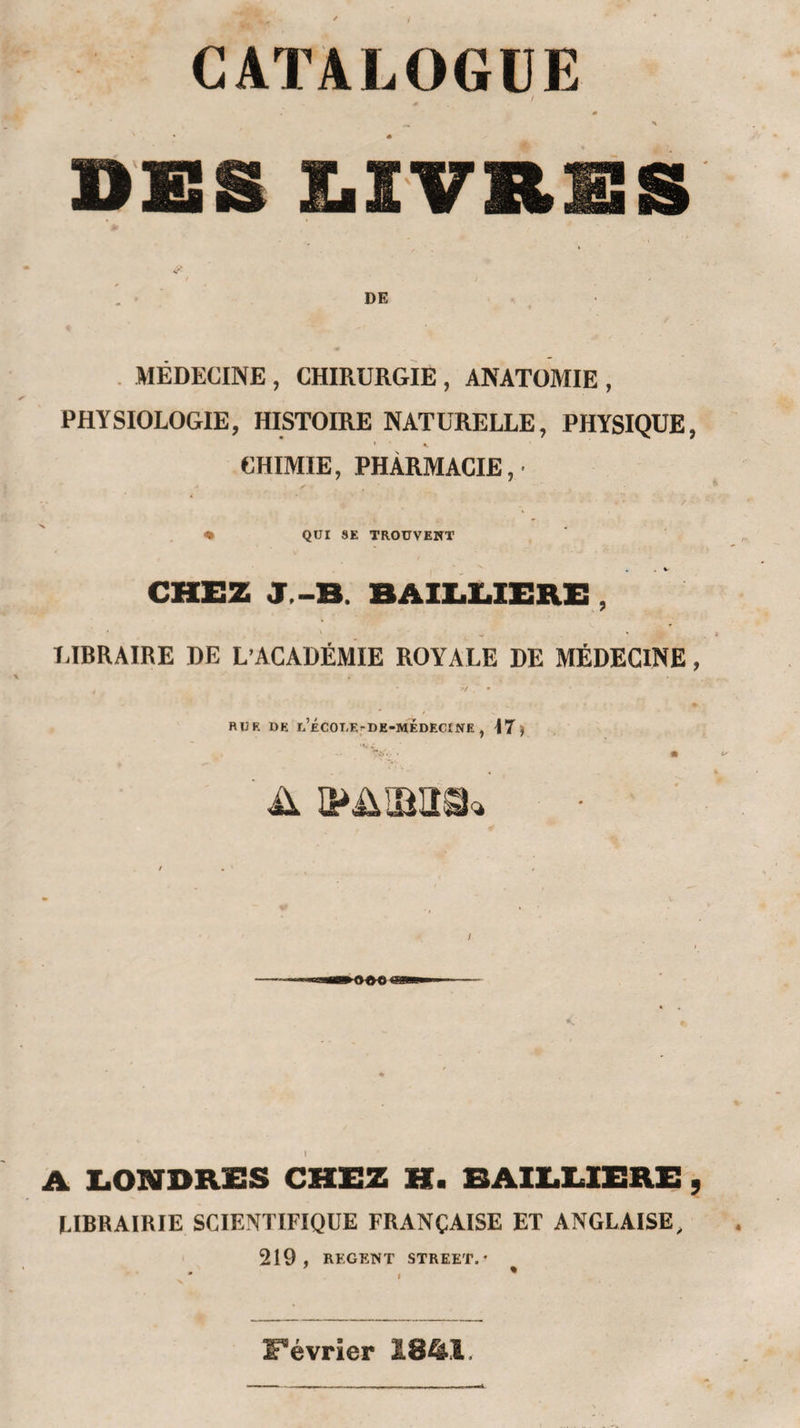 CATALOGUE

DES LIVRES

DE

MÉDECINE, CHIRURGIE, ANATOMIE, PHYSIOLOGIE, HISTOIRE NATURELLE, PHYSIQUE, CHIMIE, PHARMACIE,

QUI SE TROUVENT

CHEZ J.-B. BAILLIERE,

LIBRAIRE DE L'ACADÉMIE ROYALE DE MÉDECINE,

RUE DE L'ÉCOLE-DE-MÉDECINE, 17,

A PARIS.

A LONDRES CHEZ H. BAILLIERE,

LIBRAIRIE SCIENTIFIQUE FRANÇAISE ET ANGLAISE,

219, REGENT STREET.

Février 1841.